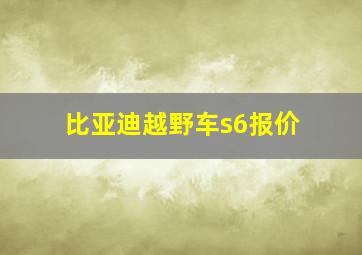 比亚迪越野车s6报价